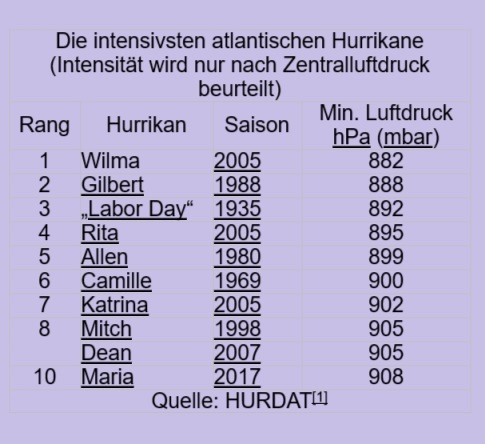 Die intensivsten atlantischen Hurrikane (Intensität wird nur nach Zentralluftdruck beurteilt)

| Rang | Hurrikan | Saison | Min. Luftdruck hPa (mbar) |
|---|---|---|---|
| 1 | Wilma | 2005 | 882 |
| 2 | Gilbert | 1988 | 888 |
| 3 | „Labor Day“ | 1935 | 892 |
| 4 | Rita | 2005 | 895 |
| 5 | Allen | 1980 | 899 |
| 6 | Camille | 1969 | 900 |
| 7 | Katrina | 2005 | 902 |
| 8 | Mitch | 1998 | 905 |
|  | Dean | 2007 | 905 |
| 10 | Maria | 2017 | 908 |

Quelle: HURDAT[1]